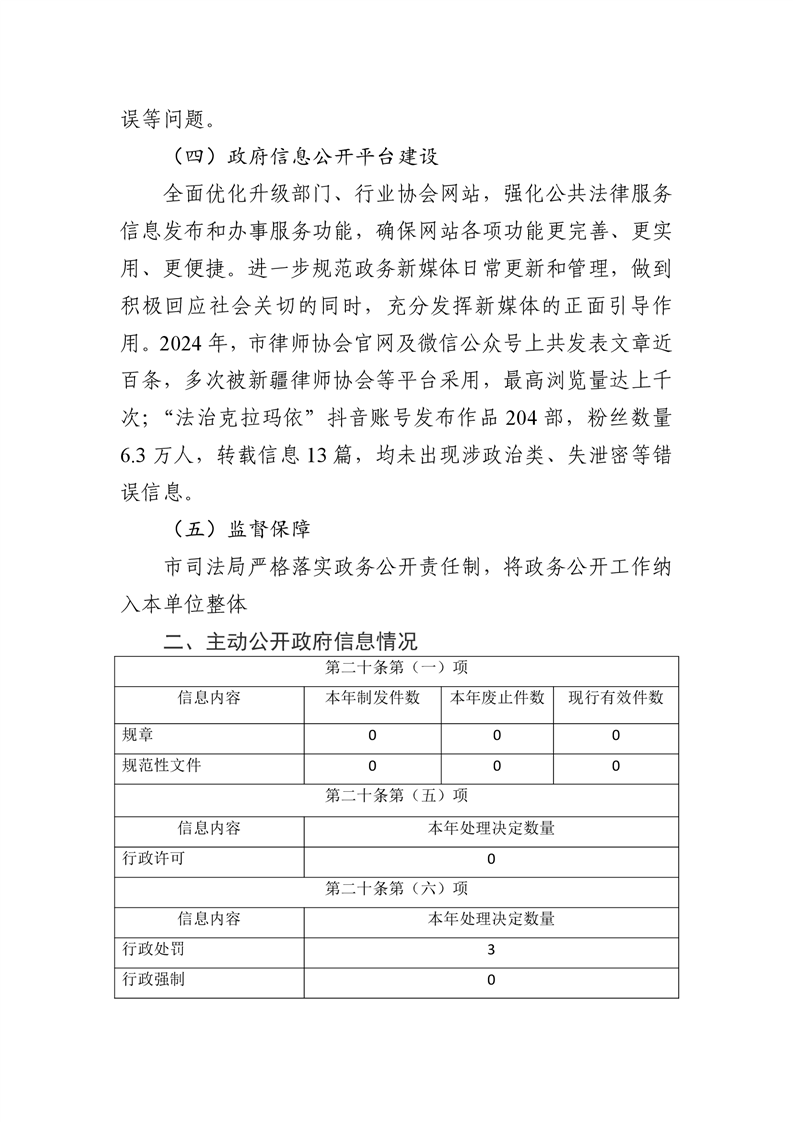 误等问题。

（四）政府信息公开平台建设

全面优化升级部门、行业协会网站，强化公共法律服务信息发布和办事服务功能，确保网站各项功能更完善、更实用、更便捷。进一步规范政务新媒体日常更新和管理，做到积极回应社会关切的同时，充分发挥新媒体的正面引导作用。2024 年，市律师协会官网及微信公众号上共发表文章近百条，多次被新疆律师协会等平台采用，最高浏览量达上千次；“法治克拉玛依”抖音账号发布作品 204 部，粉丝数量 6.3 万人，转载信息 13 篇，均未出现涉政治类、失泄密等错误信息。

（五）监督保障

市司法局严格落实政务公开责任制，将政务公开工作纳入本单位整体

二、主动公开政府信息情况

| 第二十条第（一）项 | | | |
|---|---|---|---|
| 信息内容 | 本年制发件数 | 本年废止件数 | 现行有效件数 |
| 规章 | 0 | 0 | 0 |
| 规范性文件 | 0 | 0 | 0 |
| 第二十条第（五）项 | | | |
| 信息内容 | 本年处理决定数量 | | |
| 行政许可 | 0 | | |
| 第二十条第（六）项 | | | |
| 信息内容 | 本年处理决定数量 | | |
| 行政处罚 | 3 | | |
| 行政强制 | 0 | | |